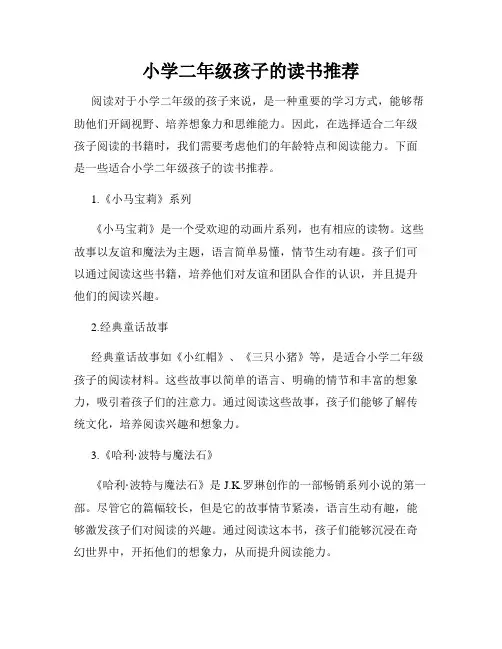 小学二年级孩子的读书推荐

阅读对于小学二年级的孩子来说，是一种重要的学习方式，能够帮助他们开阔视野、培养想象力和思维能力。因此，在选择适合二年级孩子阅读的书籍时，我们需要考虑他们的年龄特点和阅读能力。下面是一些适合小学二年级孩子的读书推荐。

1.《小马宝莉》系列

《小马宝莉》是一个受欢迎的动画片系列，也有相应的读物。这些故事以友谊和魔法为主题，语言简单易懂，情节生动有趣。孩子们可以通过阅读这些书籍，培养他们对友谊和团队合作的认识，并且提升他们的阅读兴趣。

2.经典童话故事

经典童话故事如《小红帽》、《三只小猪》等，是适合小学二年级孩子的阅读材料。这些故事以简单的语言、明确的情节和丰富的想象力，吸引着孩子们的注意力。通过阅读这些故事，孩子们能够了解传统文化，培养阅读兴趣和想象力。

3.《哈利·波特与魔法石》

《哈利·波特与魔法石》是 J.K.罗琳创作的一部畅销系列小说的第一部。尽管它的篇幅较长，但是它的故事情节紧凑，语言生动有趣，能够激发孩子们对阅读的兴趣。通过阅读这本书，孩子们能够沉浸在奇幻世界中，开拓他们的想象力，从而提升阅读能力。